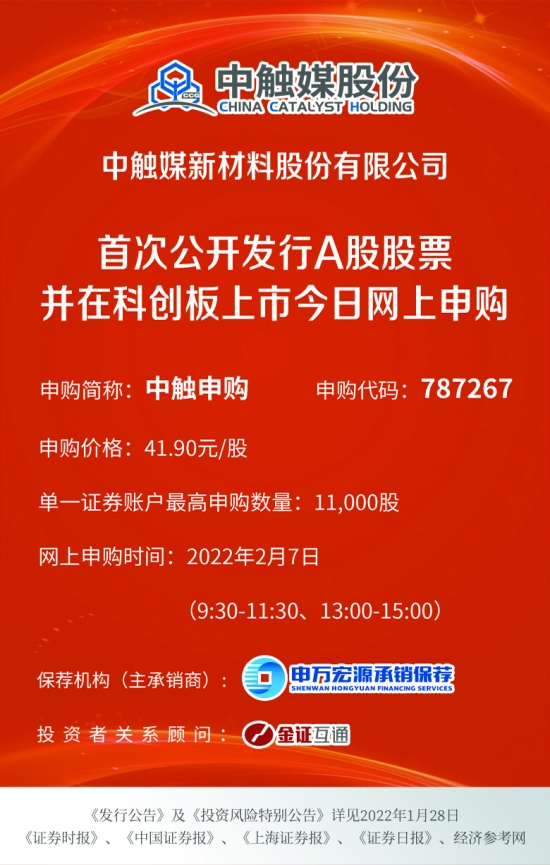 CCC 中触媒股份
CHINA CATALYST HOLDING

中触媒新材料股份有限公司

首次公开发行A股股票
并在科创板上市今日网上申购

申购简称：中触申购　　申购代码：787267

申购价格：41.90元/股

单一证券账户最高申购数量：11,000股

网上申购时间：2022年2月7日

（9:30-11:30、13:00-15:00）

保荐机构（主承销商）：申万宏源承销保荐
SHENWAN HONGYUAN FINANCING SERVICES

投资者关系顾问：金证互通

《发行公告》及《投资风险特别公告》详见2022年1月28日
《证券时报》、《中国证券报》、《上海证券报》、《证券日报》、经济参考网